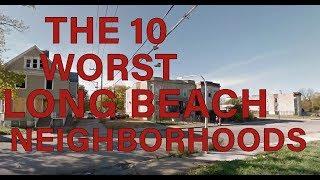 THE 10
WORST
LONG BEACH
NEIGHBORHOODS